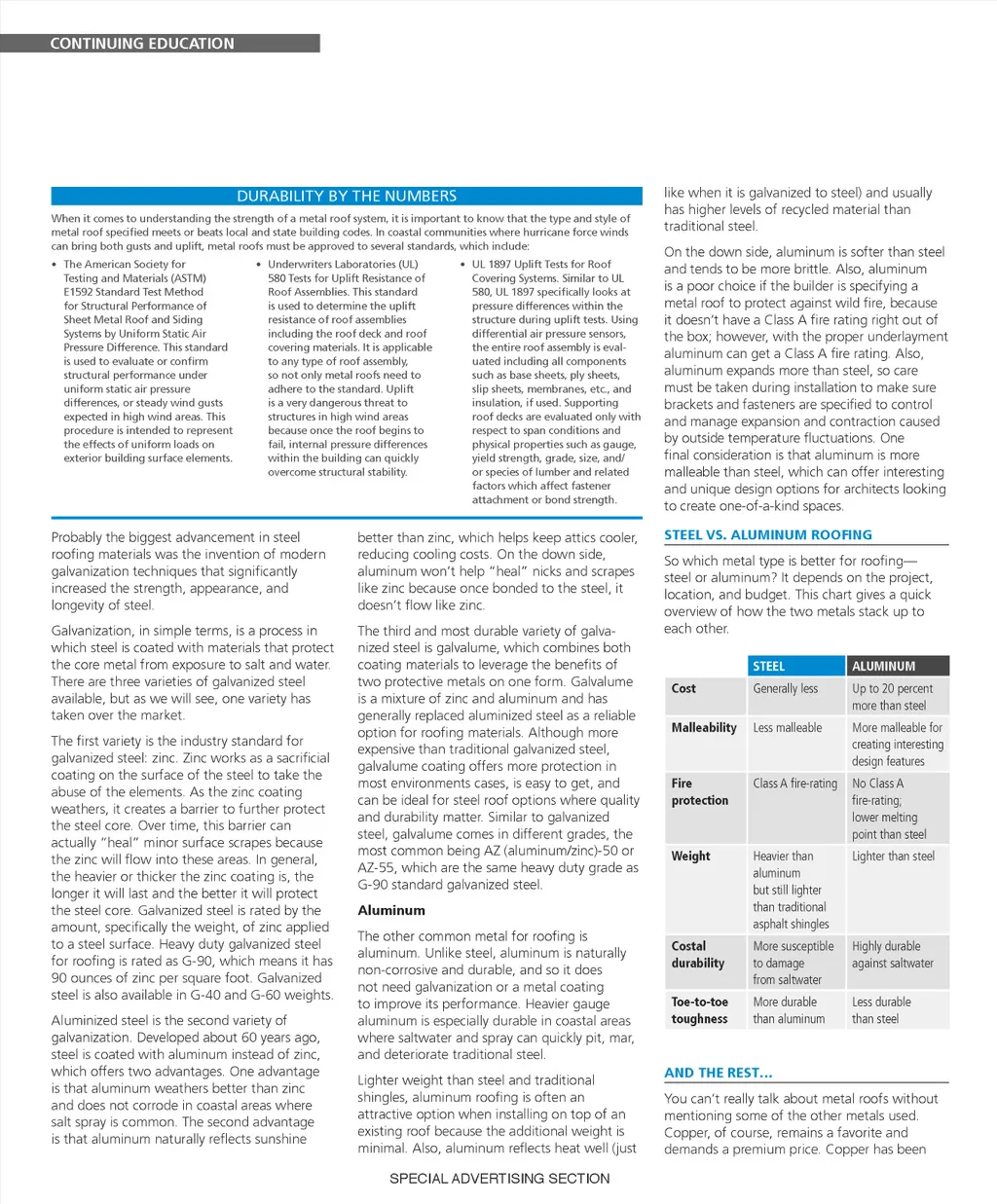 CONTINUING EDUCATION

DURABILITY BY THE NUMBERS

When it comes to understanding the strength of a metal roof system, it is important to know that the type and style of metal roof specified meets or beats local and state building codes. In coastal communities where hurricane force winds can bring both gusts and uplift, metal roofs must be approved to several standards, which include:

• The American Society for Testing and Materials (ASTM) E1592 Standard Test Method for Structural Performance of Sheet Metal Roof and Siding Systems by Uniform Static Air Pressure Difference. This standard is used to evaluate or confirm structural performance under uniform static air pressure differences, or steady wind gusts expected in high wind areas. This procedure is intended to represent the effects of uniform loads on exterior building surface elements.

• Underwriters Laboratories (UL) 580 Tests for Uplift Resistance of Roof Assemblies. This standard is used to determine the uplift resistance of roof assemblies including the roof deck and roof covering materials. It is applicable to any type of roof assembly, so not only metal roofs need to adhere to the standard. Uplift is a very dangerous threat to structures in high wind areas because once the roof begins to fail, internal pressure differences within the building can quickly overcome structural stability.

• UL 1897 Uplift Tests for Roof Covering Systems. Similar to UL 580, UL 1897 specifically looks at pressure differences within the structure during uplift tests. Using differential air pressure sensors, the entire roof assembly is evaluated including all components such as base sheets, ply sheets, slip sheets, membranes, etc., and insulation, if used. Supporting roof decks are evaluated only with respect to span conditions and physical properties such as gauge, yield strength, grade, size, and/or species of lumber and related factors which affect fastener attachment or bond strength.

Probably the biggest advancement in steel roofing materials was the invention of modern galvanization techniques that significantly increased the strength, appearance, and longevity of steel.

Galvanization, in simple terms, is a process in which steel is coated with materials that protect the core metal from exposure to salt and water. There are three varieties of galvanized steel available, but as we will see, one variety has taken over the market.

The first variety is the industry standard for galvanized steel: zinc. Zinc works as a sacrificial coating on the surface of the steel to take the abuse of the elements. As the zinc coating weathers, it creates a barrier to further protect the steel core. Over time, this barrier can actually "heal" minor surface scrapes because the zinc will flow into these areas. In general, the heavier or thicker the zinc coating is, the longer it will last and the better it will protect the steel core. Galvanized steel is rated by the amount, specifically the weight, of zinc applied to a steel surface. Heavy duty galvanized steel for roofing is rated as G-90, which means it has 90 ounces of zinc per square foot. Galvanized steel is also available in G-40 and G-60 weights.

Aluminized steel is the second variety of galvanization. Developed about 60 years ago, steel is coated with aluminum instead of zinc, which offers two advantages. One advantage is that aluminum weathers better than zinc and does not corrode in coastal areas where salt spray is common. The second advantage is that aluminum naturally reflects sunshine better than zinc, which helps keep attics cooler, reducing cooling costs. On the down side, aluminum won't help "heal" nicks and scrapes like zinc because once bonded to the steel, it doesn't flow like zinc.

The third and most durable variety of galvanized steel is galvalume, which combines both coating materials to leverage the benefits of two protective metals on one form. Galvalume is a mixture of zinc and aluminum and has generally replaced aluminized steel as a reliable option for roofing materials. Although more expensive than traditional galvanized steel, galvalume coating offers more protection in most environments cases, is easy to get, and can be ideal for steel roof options where quality and durability matter. Similar to galvanized steel, galvalume comes in different grades, the most common being AZ (aluminum/zinc)-50 or AZ-55, which are the same heavy duty grade as G-90 standard galvanized steel.

Aluminum

The other common metal for roofing is aluminum. Unlike steel, aluminum is naturally non-corrosive and durable, and so it does not need galvanization or a metal coating to improve its performance. Heavier gauge aluminum is especially durable in coastal areas where saltwater and spray can quickly pit, mar, and deteriorate traditional steel.

Lighter weight than steel and traditional shingles, aluminum roofing is often an attractive option when installing on top of an existing roof because the additional weight is minimal. Also, aluminum reflects heat well (just like when it is galvanized to steel) and usually has higher levels of recycled material than traditional steel.

On the down side, aluminum is softer than steel and tends to be more brittle. Also, aluminum is a poor choice if the builder is specifying a metal roof to protect against wild fire, because it doesn't have a Class A fire rating right out of the box; however, with the proper underlayment aluminum can get a Class A fire rating. Also, aluminum expands more than steel, so care must be taken during installation to make sure brackets and fasteners are specified to control and manage expansion and contraction caused by outside temperature fluctuations. One final consideration is that aluminum is more malleable than steel, which can offer interesting and unique design options for architects looking to create one-of-a-kind spaces.

STEEL VS. ALUMINUM ROOFING

So which metal type is better for roofing—steel or aluminum? It depends on the project, location, and budget. This chart gives a quick overview of how the two metals stack up to each other.

| | STEEL | ALUMINUM |
|---|---|---|
| Cost | Generally less | Up to 20 percent more than steel |
| Malleability | Less malleable | More malleable for creating interesting design features |
| Fire protection | Class A fire-rating | No Class A fire-rating; lower melting point than steel |
| Weight | Heavier than aluminum but still lighter than traditional asphalt shingles | Lighter than steel |
| Costal durability | More susceptible to damage from saltwater | Highly durable against saltwater |
| Toe-to-toe toughness | More durable than aluminum | Less durable than steel |

AND THE REST...

You can't really talk about metal roofs without mentioning some of the other metals used. Copper, of course, remains a favorite and demands a premium price. Copper has been

SPECIAL ADVERTISING SECTION